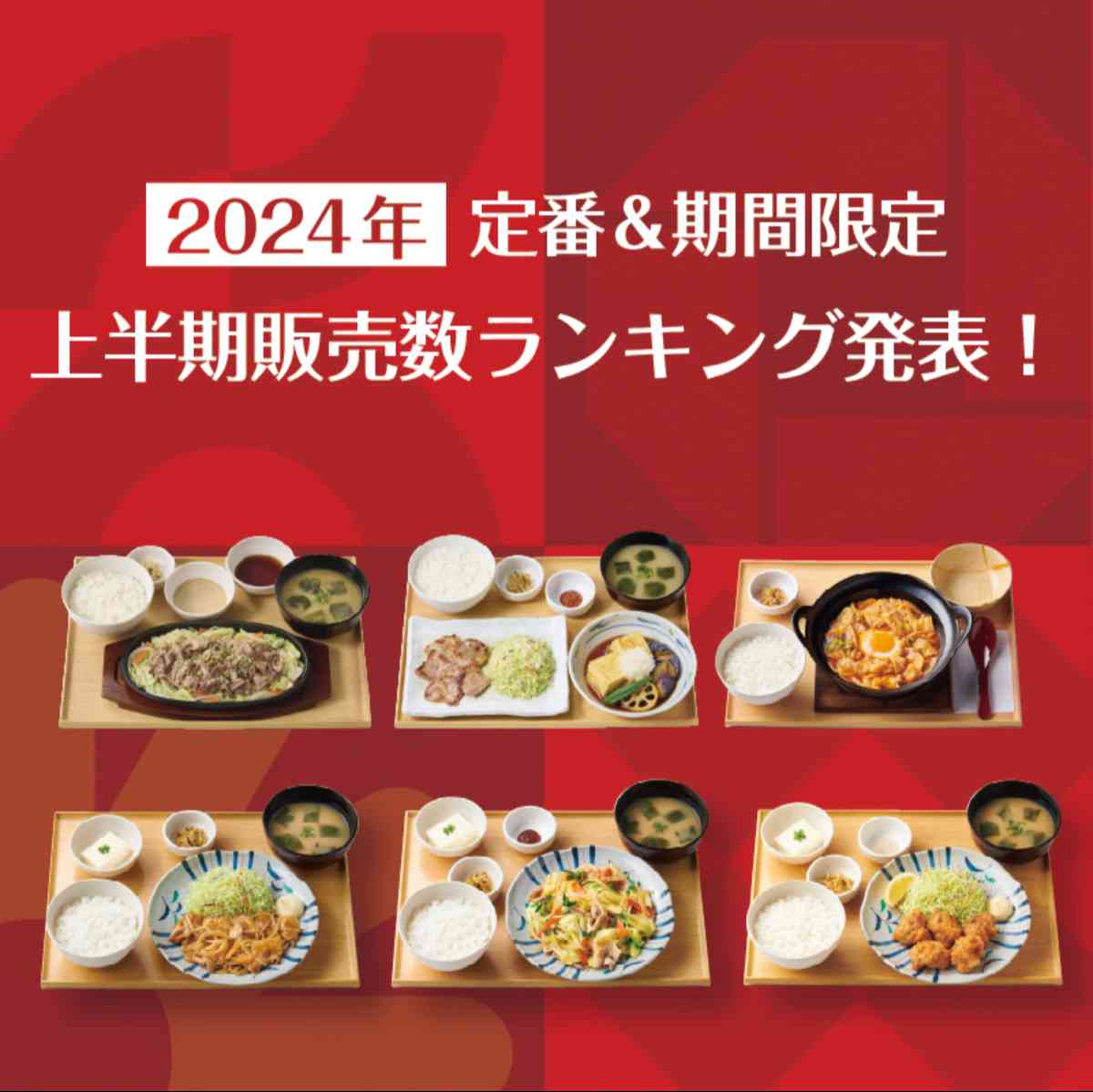 2024年 定番＆期間限定
上半期販売数ランキング発表！